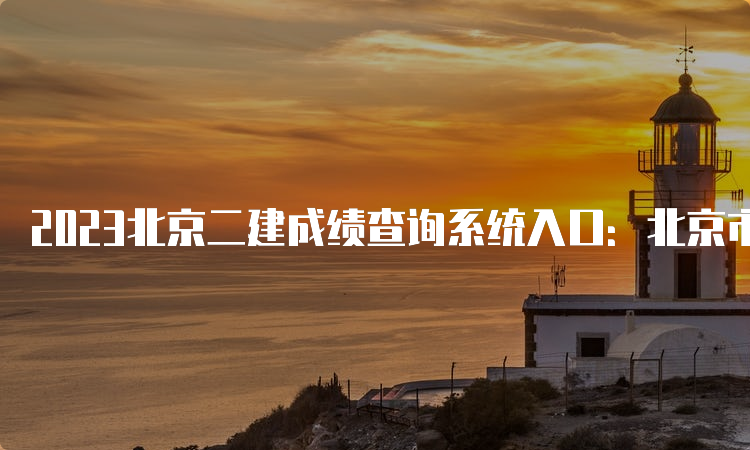 2023北京二建成绩查询系统入口：北京市